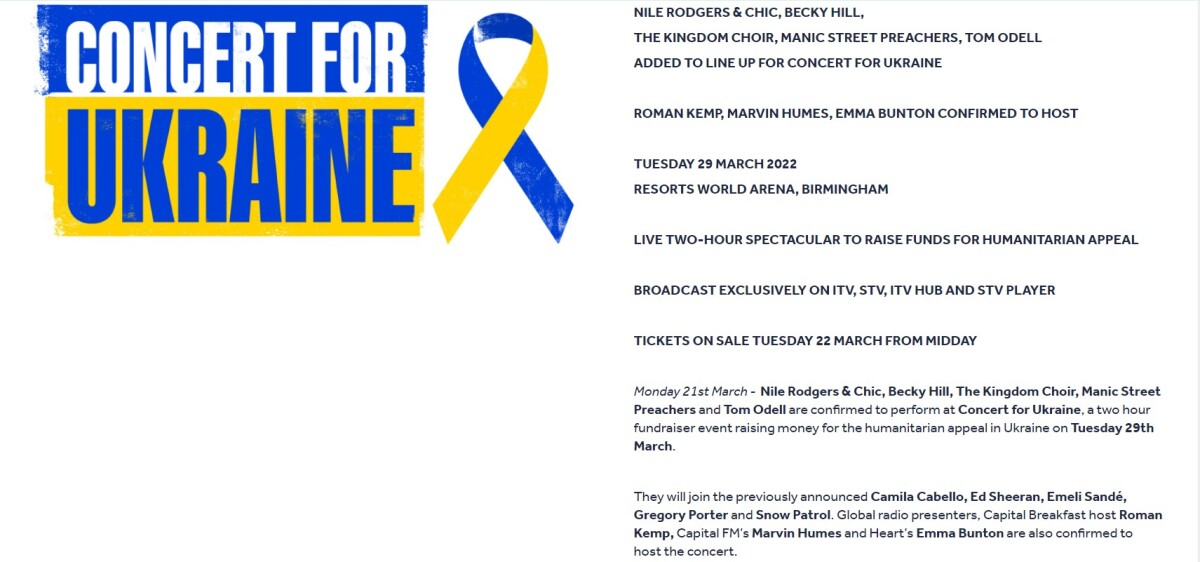 CONCERT FOR UKRAINE

NILE RODGERS & CHIC, BECKY HILL,
THE KINGDOM CHOIR, MANIC STREET PREACHERS, TOM ODELL
ADDED TO LINE UP FOR CONCERT FOR UKRAINE

ROMAN KEMP, MARVIN HUMES, EMMA BUNTON CONFIRMED TO HOST

TUESDAY 29 MARCH 2022
RESORTS WORLD ARENA, BIRMINGHAM

LIVE TWO-HOUR SPECTACULAR TO RAISE FUNDS FOR HUMANITARIAN APPEAL

BROADCAST EXCLUSIVELY ON ITV, STV, ITV HUB AND STV PLAYER

TICKETS ON SALE TUESDAY 22 MARCH FROM MIDDAY

Monday 21st March - Nile Rodgers & Chic, Becky Hill, The Kingdom Choir, Manic Street Preachers and Tom Odell are confirmed to perform at Concert for Ukraine, a two hour fundraiser event raising money for the humanitarian appeal in Ukraine on Tuesday 29th March.

They will join the previously announced Camila Cabello, Ed Sheeran, Emeli Sandé, Gregory Porter and Snow Patrol. Global radio presenters, Capital Breakfast host Roman Kemp, Capital FM's Marvin Humes and Heart's Emma Bunton are also confirmed to host the concert.